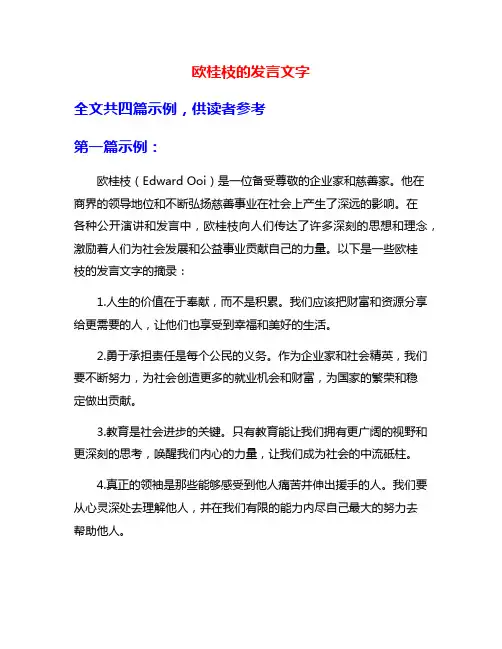 欧桂枝的发言文字

全文共四篇示例，供读者参考

第一篇示例：

欧桂枝（Edward Ooi）是一位备受尊敬的企业家和慈善家。他在商界的领导地位和不断弘扬慈善事业在社会上产生了深远的影响。在各种公开演讲和发言中，欧桂枝向人们传达了许多深刻的思想和理念，激励着人们为社会发展和公益事业贡献自己的力量。以下是一些欧桂枝的发言文字的摘录：

1.人生的价值在于奉献，而不是积累。我们应该把财富和资源分享给更需要的人，让他们也享受到幸福和美好的生活。

2.勇于承担责任是每个公民的义务。作为企业家和社会精英，我们要不断努力，为社会创造更多的就业机会和财富，为国家的繁荣和稳定做出贡献。

3.教育是社会进步的关键。只有教育能让我们拥有更广阔的视野和更深刻的思考，唤醒我们内心的力量，让我们成为社会的中流砥柱。

4.真正的领袖是那些能够感受到他人痛苦并伸出援手的人。我们要从心灵深处去理解他人，并在我们有限的能力内尽自己最大的努力去帮助他人。